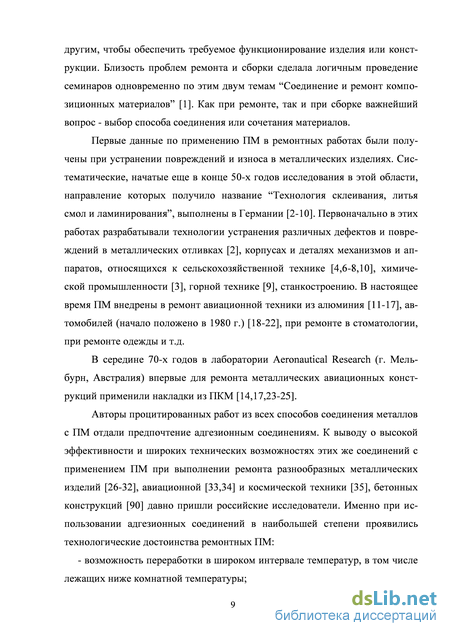 другим, чтобы обеспечить требуемое функционирование изделия или конструкции. Близость проблем ремонта и сборки сделала логичным проведение семинаров одновременно по этим двум темам “Соединение и ремонт композиционных материалов” [1]. Как при ремонте, так и при сборке важнейший вопрос - выбор способа соединения или сочетания материалов.

Первые данные по применению ПМ в ремонтных работах были получены при устранении повреждений и износа в металлических изделиях. Систематические, начатые еще в конце 50-х годов исследования в этой области, направление которых получило название “Технология склеивания, литья смол и ламинирования”, выполнены в Германии [2-10]. Первоначально в этих работах разрабатывали технологии устранения различных дефектов и повреждений в металлических отливках [2], корпусах и деталях механизмов и аппаратов, относящихся к сельскохозяйственной технике [4,6-8,10], химической промышленности [3], горной технике [9], станкостроению. В настоящее время ПМ внедрены в ремонт авиационной техники из алюминия [11-17], автомобилей (начало положено в 1980 г.) [18-22], при ремонте в стоматологии, при ремонте одежды и т.д.

В середине 70-х годов в лаборатории Aeronautical Research (г. Мельбурн, Австралия) впервые для ремонта металлических авиационных конструкций применили накладки из ПКМ [14,17,23-25].

Авторы процитированных работ из всех способов соединения металлов с ПМ отдали предпочтение адгезионным соединениям. К выводу о высокой эффективности и широких технических возможностях этих же соединений с применением ПМ при выполнении ремонта разнообразных металлических изделий [26-32], авиационной [33,34] и космической техники [35], бетонных конструкций [90] давно пришли российские исследователи. Именно при использовании адгезионных соединений в наибольшей степени проявились технологические достоинства ремонтных ПМ:

- возможность переработки в широком интервале температур, в том числе лежащих ниже комнатной температуры;

9

dsLib.net
библиотека диссертаций